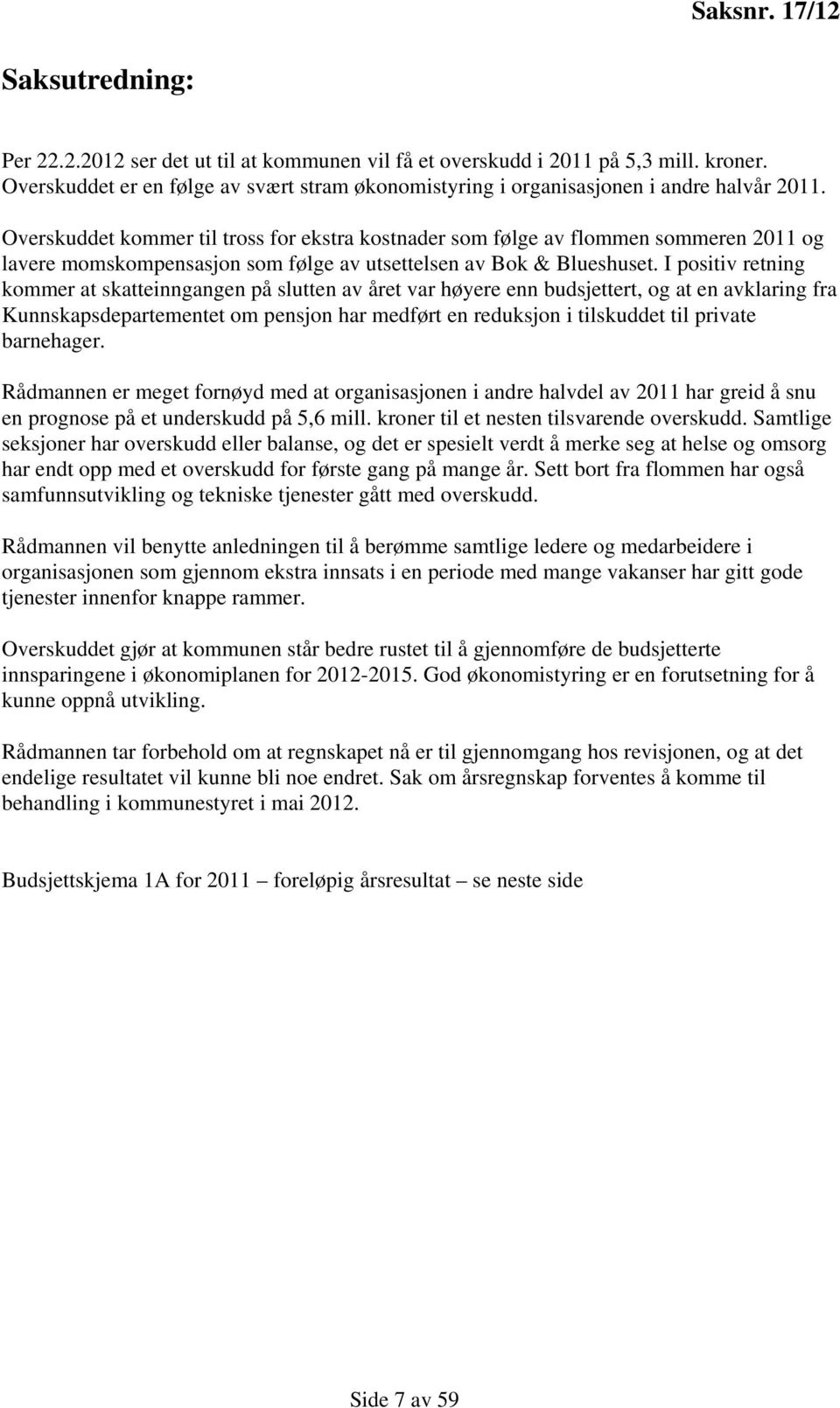 Saksnr. 17/12

Saksutredning:

Per 22.2.2012 ser det ut til at kommunen vil få et overskudd i 2011 på 5,3 mill. kroner. Overskuddet er en følge av svært stram økonomistyring i organisasjonen i andre halvår 2011.

Overskuddet kommer til tross for ekstra kostnader som følge av flommen sommeren 2011 og lavere momskompensasjon som følge av utsettelsen av Bok & Blueshuset. I positiv retning kommer at skatteinngangen på slutten av året var høyere enn budsjettert, og at en avklaring fra Kunnskapsdepartementet om pensjon har medført en reduksjon i tilskuddet til private barnehager.

Rådmannen er meget fornøyd med at organisasjonen i andre halvdel av 2011 har greid å snu en prognose på et underskudd på 5,6 mill. kroner til et nesten tilsvarende overskudd. Samtlige seksjoner har overskudd eller balanse, og det er spesielt verdt å merke seg at helse og omsorg har endt opp med et overskudd for første gang på mange år. Sett bort fra flommen har også samfunnsutvikling og tekniske tjenester gått med overskudd.

Rådmannen vil benytte anledningen til å berømme samtlige ledere og medarbeidere i organisasjonen som gjennom ekstra innsats i en periode med mange vakanser har gitt gode tjenester innenfor knappe rammer.

Overskuddet gjør at kommunen står bedre rustet til å gjennomføre de budsjetterte innsparingene i økonomiplanen for 2012-2015. God økonomistyring er en forutsetning for å kunne oppnå utvikling.

Rådmannen tar forbehold om at regnskapet nå er til gjennomgang hos revisjonen, og at det endelige resultatet vil kunne bli noe endret. Sak om årsregnskap forventes å komme til behandling i kommunestyret i mai 2012.

Budsjettskjema 1A for 2011 – foreløpig årsresultat – se neste side

Side 7 av 59